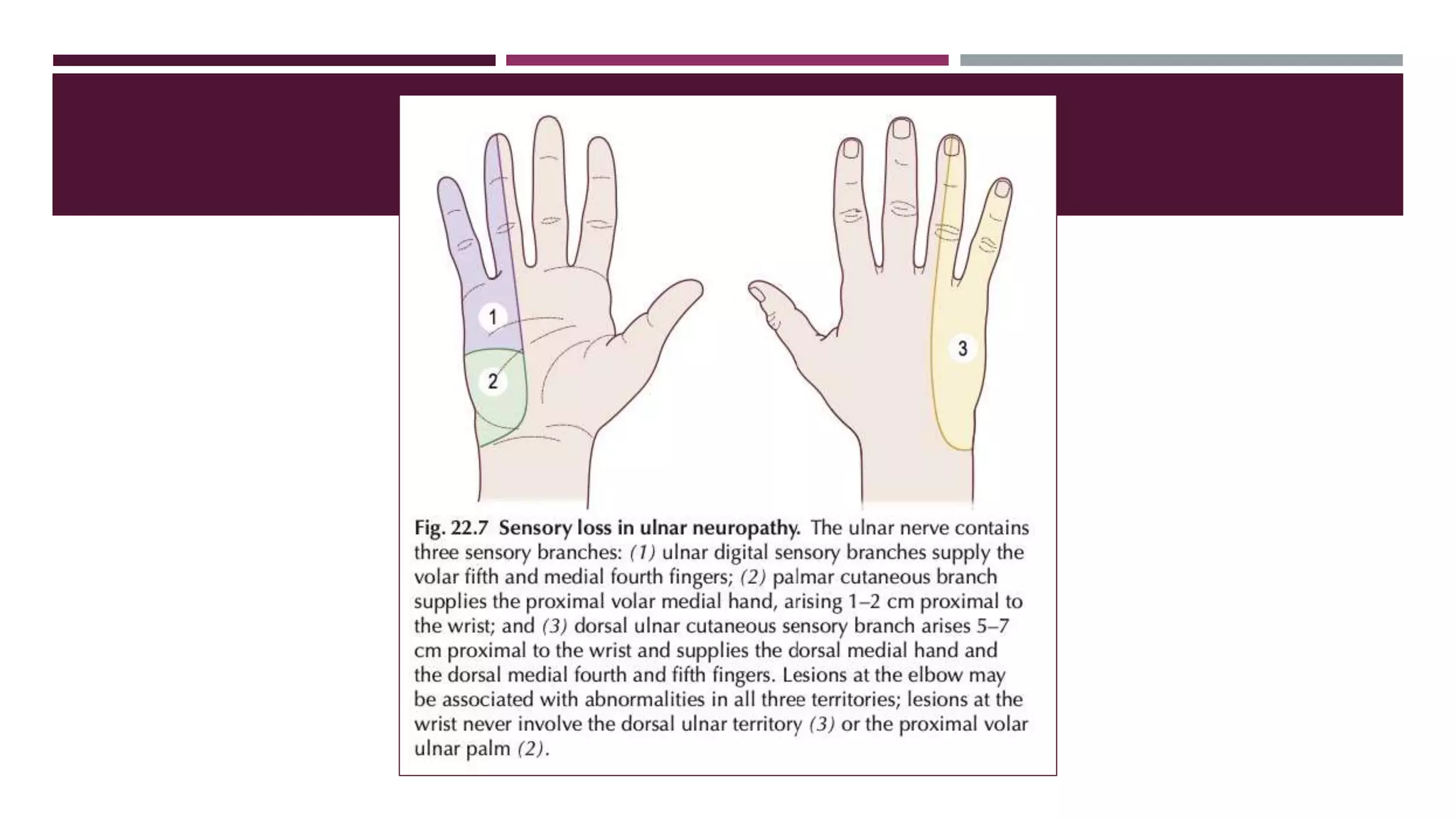 1

2

3

Fig. 22.7 Sensory loss in ulnar neuropathy. The ulnar nerve contains three sensory branches: (1) ulnar digital sensory branches supply the volar fifth and medial fourth fingers; (2) palmar cutaneous branch supplies the proximal volar medial hand, arising 1–2 cm proximal to the wrist; and (3) dorsal ulnar cutaneous sensory branch arises 5–7 cm proximal to the wrist and supplies the dorsal medial hand and the dorsal medial fourth and fifth fingers. Lesions at the elbow may be associated with abnormalities in all three territories; lesions at the wrist never involve the dorsal ulnar territory (3) or the proximal volar ulnar palm (2).